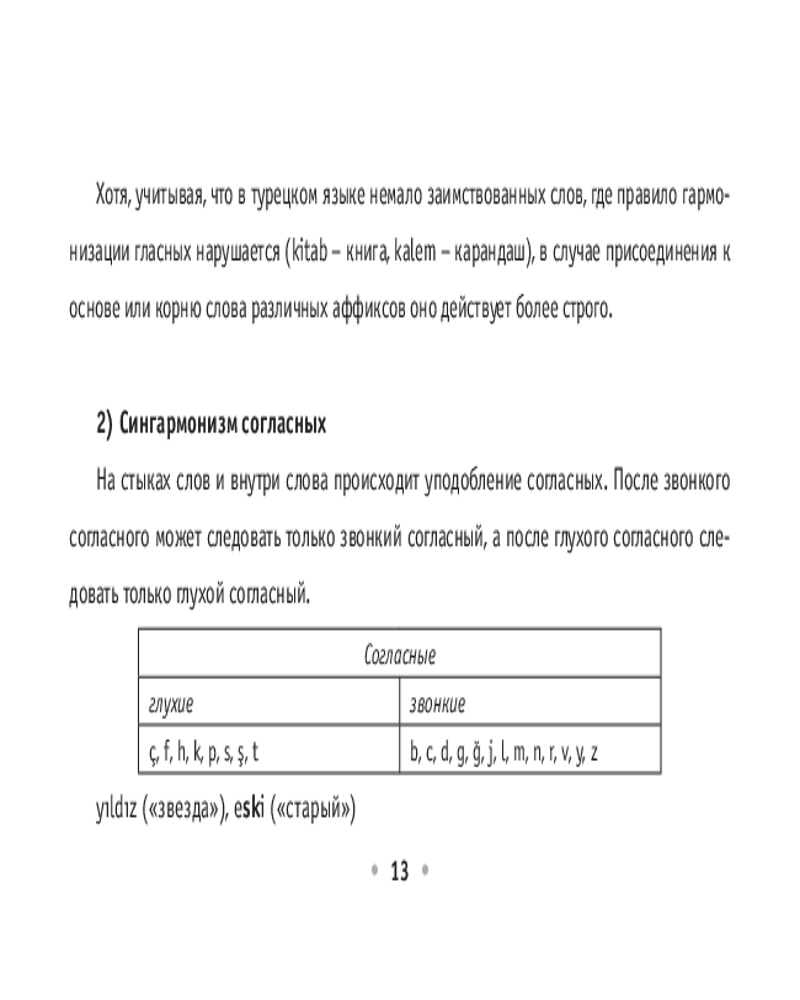 Хотя, учитывая, что в турецком языке немало заимствованных слов, где правило гармонизации гласных нарушается (kitab – книга, kalem – карандаш), в случае присоединения к основе или корню слова различных аффиксов оно действует более строго.

2) Сингармонизм согласных

На стыках слов и внутри слова происходит уподобление согласных. После звонкого согласного может следовать только звонкий согласный, а после глухого согласного следовать только глухой согласный.

| Согласные | |
|---|---|
| глухие | звонкие |
| ç, f, h, k, p, s, ş, t | b, c, d, g, ğ, j, l, m, n, r, v, y, z |

yıldız («звезда»), eski («старый»)

• 13 •